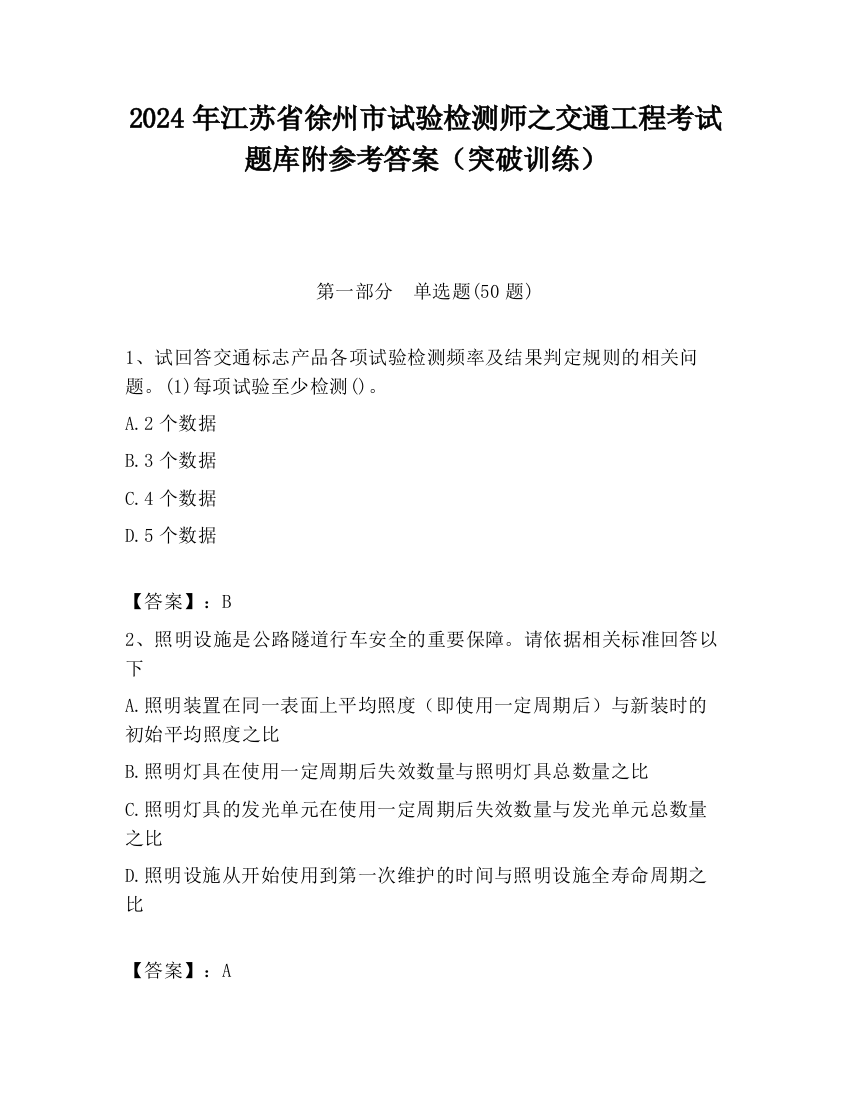 2024 年江苏省徐州市试验检测师之交通工程考试题库附参考答案（突破训练）

第一部分　单选题(50 题)

1、试回答交通标志产品各项试验检测频率及结果判定规则的相关问题。(1)每项试验至少检测()。

A.2 个数据

B.3 个数据

C.4 个数据

D.5 个数据

【答案】：B

2、照明设施是公路隧道行车安全的重要保障。请依据相关标准回答以下

A.照明装置在同一表面上平均照度（即使用一定周期后）与新装时的初始平均照度之比

B.照明灯具在使用一定周期后失效数量与照明灯具总数量之比

C.照明灯具的发光单元在使用一定周期后失效数量与发光单元总数量之比

D.照明设施从开始使用到第一次维护的时间与照明设施全寿命周期之比

【答案】：A